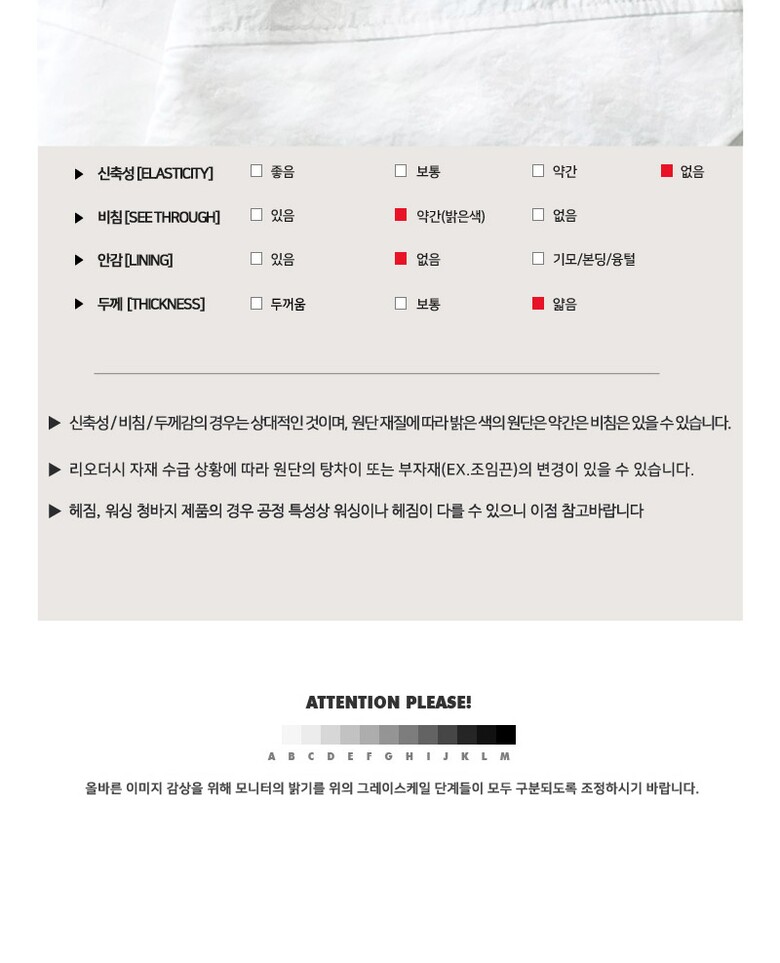 ▶ 신축성 [ELASTICITY] □ 좋음 □ 보통 □ 약간 ■ 없음

▶ 비침 [SEE THROUGH] □ 있음 ■ 약간(밝은색) □ 없음

▶ 안감 [LINING] □ 있음 ■ 없음 □ 기모/본딩/융털

▶ 두께 [THICKNESS] □ 두꺼움 □ 보통 ■ 얇음

▶ 신축성 / 비침 / 두께감의 경우는 상대적인 것이며, 원단 재질에 따라 밝은 색의 원단은 약간은 비침은 있을 수 있습니다.

▶ 리오더시 자재 수급 상황에 따라 원단의 탕차이 또는 부자재(EX.조임끈)의 변경이 있을 수 있습니다.

▶ 헤짐, 워싱 청바지 제품의 경우 공정 특성상 워싱이나 헤짐이 다를 수 있으니 이점 참고바랍니다

ATTENTION PLEASE!

A B C D E F G H I J K L M

올바른 이미지 감상을 위해 모니터의 밝기를 위의 그레이스케일 단계들이 모두 구분되도록 조정하시기 바랍니다.